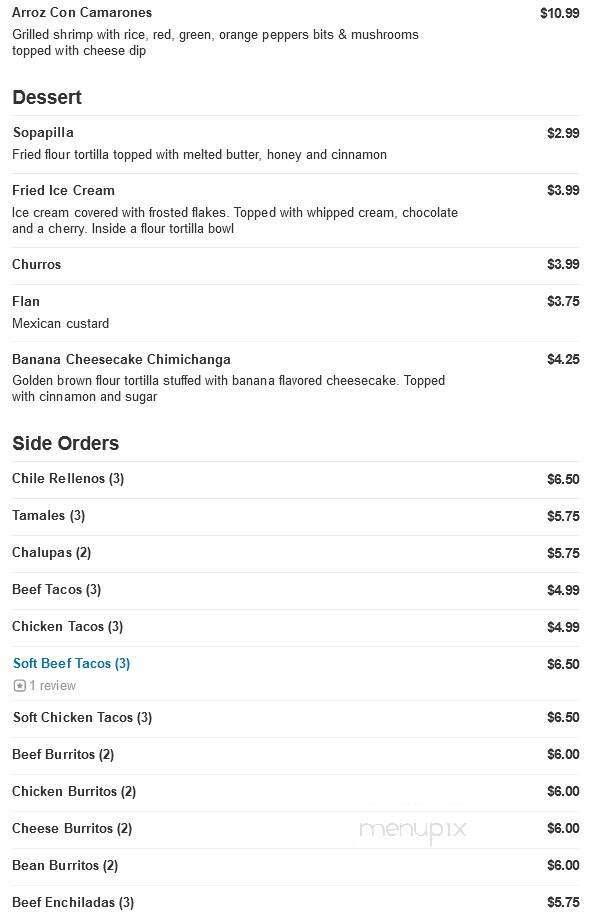 Arroz Con Camarones $10.99
Grilled shrimp with rice, red, green, orange peppers bits & mushrooms topped with cheese dip

Dessert

Sopapilla $2.99
Fried flour tortilla topped with melted butter, honey and cinnamon

Fried Ice Cream $3.99
Ice cream covered with frosted flakes. Topped with whipped cream, chocolate and a cherry. Inside a flour tortilla bowl

Churros $3.99

Flan $3.75
Mexican custard

Banana Cheesecake Chimichanga $4.25
Golden brown flour tortilla stuffed with banana flavored cheesecake. Topped with cinnamon and sugar

Side Orders

Chile Rellenos (3) $6.50

Tamales (3) $5.75

Chalupas (2) $5.75

Beef Tacos (3) $4.99

Chicken Tacos (3) $4.99

Soft Beef Tacos (3) $6.50
1 review

Soft Chicken Tacos (3) $6.50

Beef Burritos (2) $6.00

Chicken Burritos (2) $6.00

Cheese Burritos (2) $6.00

menupix

Bean Burritos (2) $6.00

Beef Enchiladas (3) $5.75